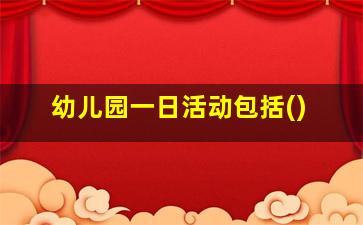 幼儿园一日活动包括()